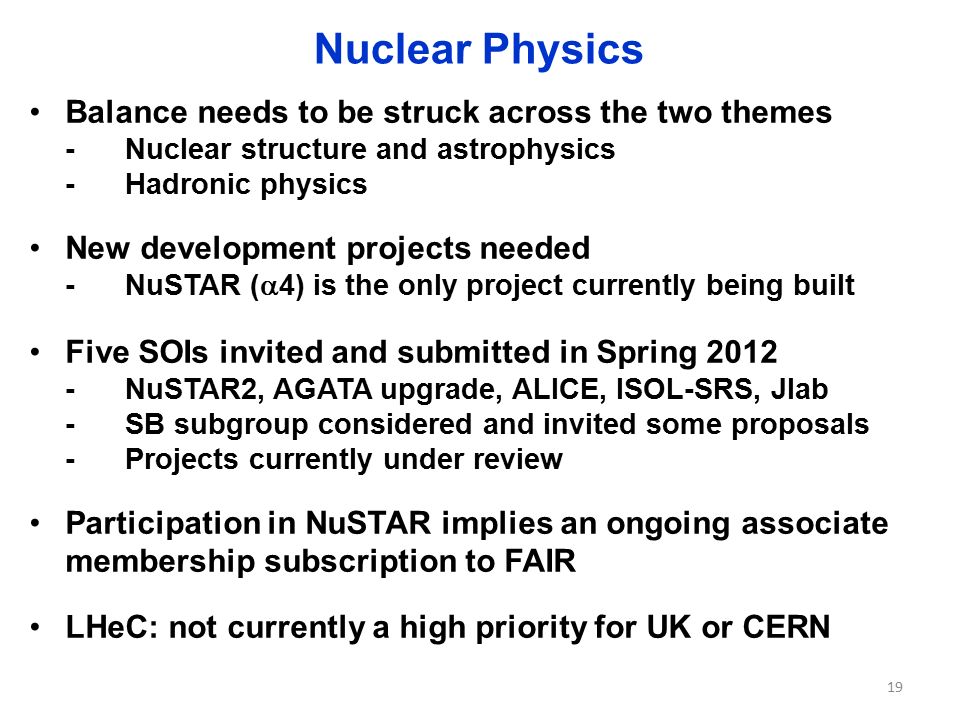 Nuclear Physics

• Balance needs to be struck across the two themes
- Nuclear structure and astrophysics
- Hadronic physics

• New development projects needed
- NuSTAR ($\alpha$4) is the only project currently being built

• Five SOIs invited and submitted in Spring 2012
- NuSTAR2, AGATA upgrade, ALICE, ISOL-SRS, Jlab
- SB subgroup considered and invited some proposals
- Projects currently under review

• Participation in NuSTAR implies an ongoing associate membership subscription to FAIR

• LHeC: not currently a high priority for UK or CERN

19